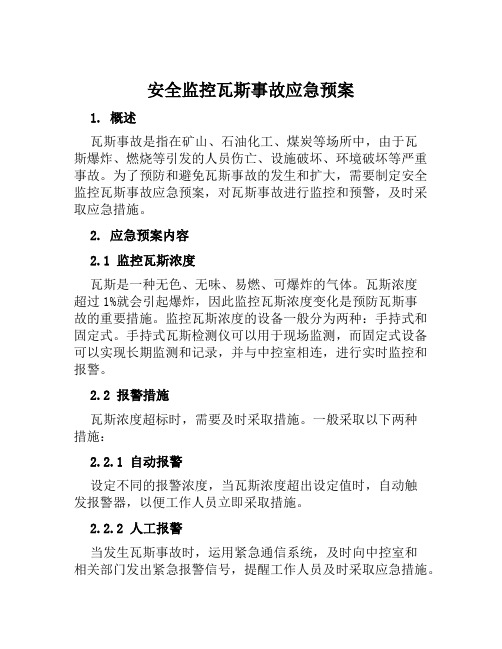 安全监控瓦斯事故应急预案

1. 概述

瓦斯事故是指在矿山、石油化工、煤炭等场所中，由于瓦斯爆炸、燃烧等引发的人员伤亡、设施破坏、环境破坏等严重事故。为了预防和避免瓦斯事故的发生和扩大，需要制定安全监控瓦斯事故应急预案，对瓦斯事故进行监控和预警，及时采取应急措施。

2. 应急预案内容

2.1 监控瓦斯浓度

瓦斯是一种无色、无味、易燃、可爆炸的气体。瓦斯浓度超过 1%就会引起爆炸，因此监控瓦斯浓度变化是预防瓦斯事故的重要措施。监控瓦斯浓度的设备一般分为两种：手持式和固定式。手持式瓦斯检测仪可以用于现场监测，而固定式设备可以实现长期监测和记录，并与中控室相连，进行实时监控和报警。

2.2 报警措施

瓦斯浓度超标时，需要及时采取措施。一般采取以下两种措施：

2.2.1 自动报警

设定不同的报警浓度，当瓦斯浓度超出设定值时，自动触发报警器，以便工作人员立即采取措施。

2.2.2 人工报警

当发生瓦斯事故时，运用紧急通信系统，及时向中控室和相关部门发出紧急报警信号，提醒工作人员及时采取应急措施。